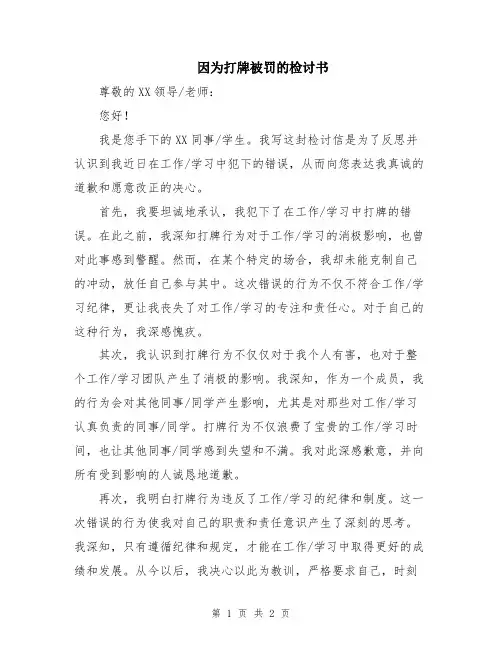 因为打牌被罚的检讨书

尊敬的XX领导/老师：

您好！

我是您手下的XX同事/学生。我写这封检讨信是为了反思并认识到我近日在工作/学习中犯下的错误，从而向您表达我真诚的道歉和愿意改正的决心。

首先，我要坦诚地承认，我犯下了在工作/学习中打牌的错误。在此之前，我深知打牌行为对于工作/学习的消极影响，也曾对此事感到警醒。然而，在某个特定的场合，我却未能克制自己的冲动，放任自己参与其中。这次错误的行为不仅不符合工作/学习纪律，更让我丧失了对工作/学习的专注和责任心。对于自己的这种行为，我深感愧疚。

其次，我认识到打牌行为不仅仅对于我个人有害，也对于整个工作/学习团队产生了消极的影响。我深知，作为一个成员，我的行为会对其他同事/同学产生影响，尤其是对那些对工作/学习认真负责的同事/同学。打牌行为不仅浪费了宝贵的工作/学习时间，也让其他同事/同学感到失望和不满。我对此深感歉意，并向所有受到影响的人诚恳地道歉。

再次，我明白打牌行为违反了工作/学习的纪律和制度。这一次错误的行为使我对自己的职责和责任意识产生了深刻的思考。我深知，只有遵循纪律和规定，才能在工作/学习中取得更好的成绩和发展。从今以后，我决心以此为教训，严格要求自己，时刻

第 1 页 共 2 页